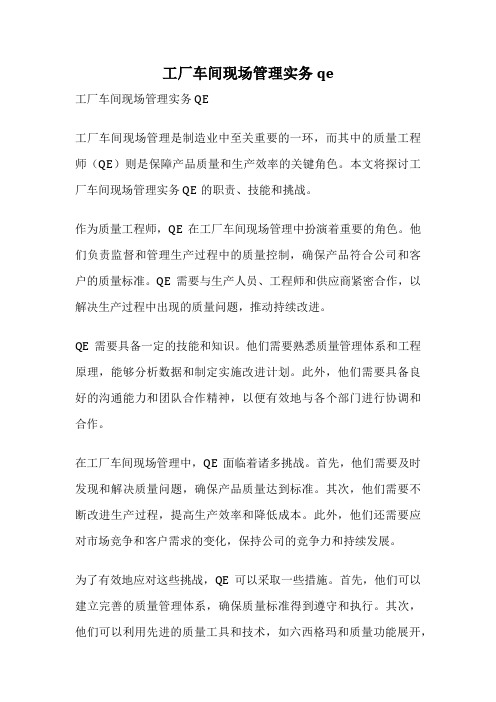 工厂车间现场管理实务 qe

工厂车间现场管理实务 QE

工厂车间现场管理是制造业中至关重要的一环，而其中的质量工程师（QE）则是保障产品质量和生产效率的关键角色。本文将探讨工厂车间现场管理实务 QE 的职责、技能和挑战。

作为质量工程师，QE 在工厂车间现场管理中扮演着重要的角色。他们负责监督和管理生产过程中的质量控制，确保产品符合公司和客户的质量标准。QE 需要与生产人员、工程师和供应商紧密合作，以解决生产过程中出现的质量问题，推动持续改进。

QE 需要具备一定的技能和知识。他们需要熟悉质量管理体系和工程原理，能够分析数据和制定实施改进计划。此外，他们需要具备良好的沟通能力和团队合作精神，以便有效地与各个部门进行协调和合作。

在工厂车间现场管理中，QE 面临着诸多挑战。首先，他们需要及时发现和解决质量问题，确保产品质量达到标准。其次，他们需要不断改进生产过程，提高生产效率和降低成本。此外，他们还需要应对市场竞争和客户需求的变化，保持公司的竞争力和持续发展。

为了有效地应对这些挑战，QE 可以采取一些措施。首先，他们可以建立完善的质量管理体系，确保质量标准得到遵守和执行。其次，他们可以利用先进的质量工具和技术，如六西格玛和质量功能展开，